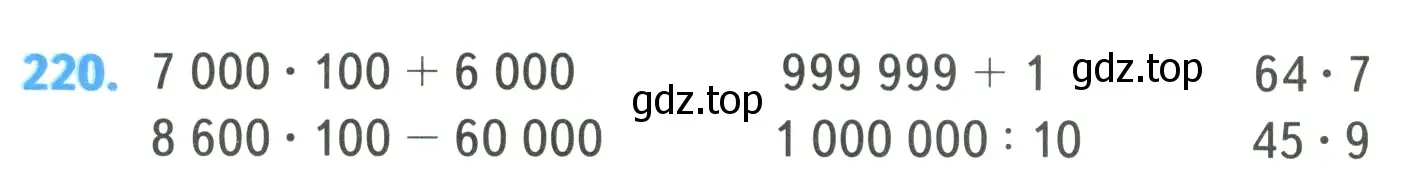 220. $7\ 000 \cdot 100 + 6\ 000$
$8\ 600 \cdot 100 - 60\ 000$

gdz.top

$999\ 999 + 1$
$1\ 000\ 000 : 10$

gdz.top

$64 \cdot 7$
$45 \cdot 9$